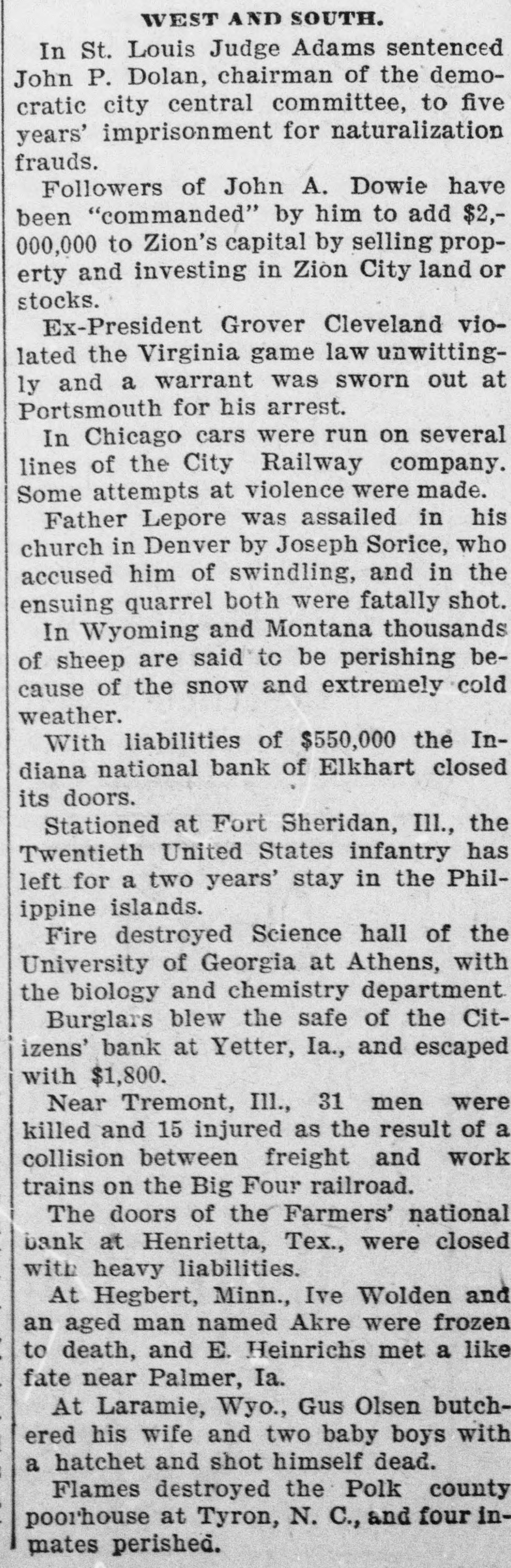 WEST AND SOUTH.

In St. Louis Judge Adams sentenced John P. Dolan, chairman of the democratic city central committee, to five years' imprisonment for naturalization frauds.

Followers of John A. Dowie have been "commanded" by him to add $2,000,000 to Zion's capital by selling property and investing in Zion City land or stocks.

Ex-President Grover Cleveland violated the Virginia game law unwittingly and a warrant was sworn out at Portsmouth for his arrest.

In Chicago cars were run on several lines of the City Railway company. Some attempts at violence were made.

Father Lepore was assailed in his church in Denver by Joseph Sorice, who accused him of swindling, and in the ensuing quarrel both were fatally shot.

In Wyoming and Montana thousands of sheep are said to be perishing because of the snow and extremely cold weather.

With liabilities of $550,000 the Indiana national bank of Elkhart closed its doors.

Stationed at Fort Sheridan, Ill., the Twentieth United States infantry has left for a two years' stay in the Philippine islands.

Fire destroyed Science hall of the University of Georgia at Athens, with the biology and chemistry department.

Burglars blew the safe of the Citizens' bank at Yetter, Ia., and escaped with $1,800.

Near Tremont, Ill., 31 men were killed and 15 injured as the result of a collision between freight and work trains on the Big Four railroad.

The doors of the Farmers' national bank at Henrietta, Tex., were closed with heavy liabilities.

At Hegbert, Minn., Ive Wolden and an aged man named Akre were frozen to death, and E. Heinrichs met a like fate near Palmer, Ia.

At Laramie, Wyo., Gus Olsen butchered his wife and two baby boys with a hatchet and shot himself dead.

Flames destroyed the Polk county poorhouse at Tyron, N. C., and four inmates perished.